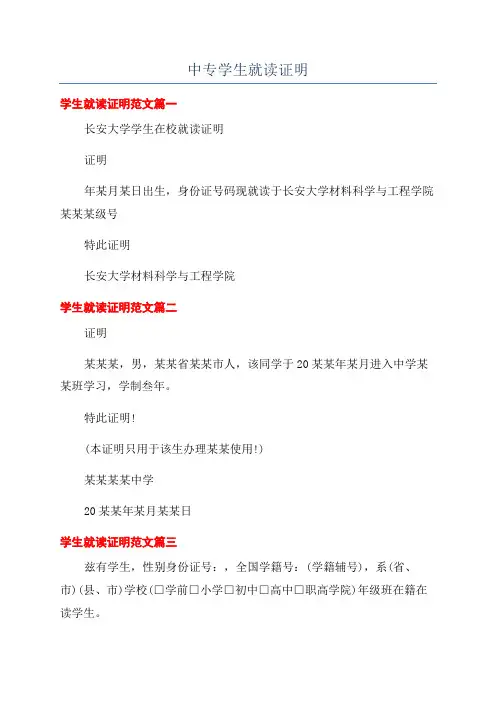 中专学生就读证明

学生就读证明范文篇一

长安大学学生在校就读证明

证明

年某月某日出生，身份证号码现就读于长安大学材料科学与工程学院某某某级号

特此证明

长安大学材料科学与工程学院

学生就读证明范文篇二

证明

某某某，男，某某省某某市人，该同学于20某某年某月进入中学某某班学习，学制叁年。

特此证明!

(本证明只用于该生办理某某使用!)

某某某某中学

20某某年某月某某日

学生就读证明范文篇三

兹有学生，性别身份证号：，全国学籍号：(学籍辅号)，系(省、市)(县、市)学校(□学前□小学□初中□高中□职高学院)年级班在籍在读学生。